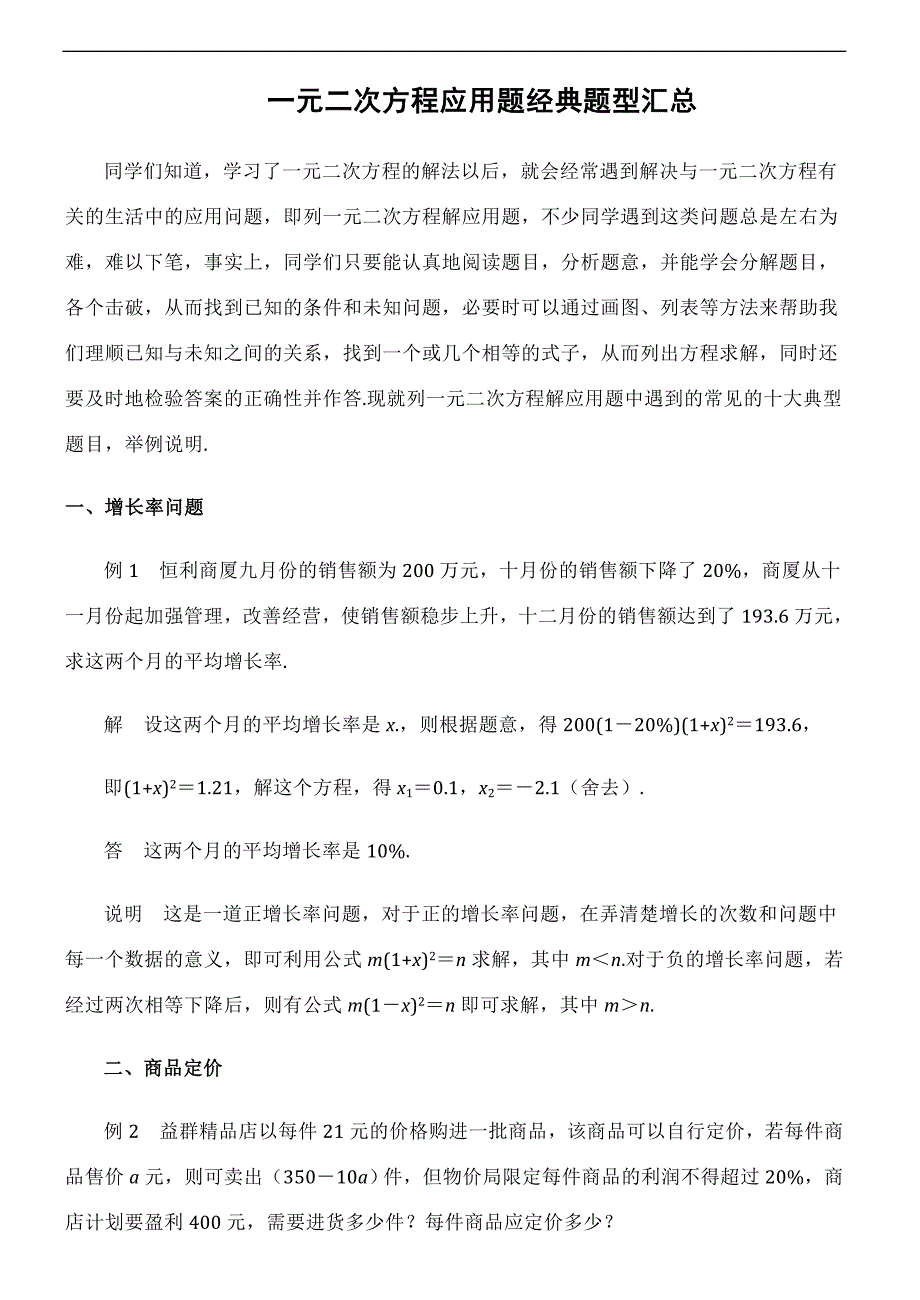 一元二次方程应用题经典题型汇总

同学们知道，学习了一元二次方程的解法以后，就会经常遇到解决与一元二次方程有关的生活中的应用问题，即列一元二次方程解应用题，不少同学遇到这类问题总是左右为难，难以下笔，事实上，同学们只要能认真地阅读题目，分析题意，并能学会分解题目，各个击破，从而找到已知的条件和未知问题，必要时可以通过画图、列表等方法来帮助我们理顺已知与未知之间的关系，找到一个或几个相等的式子，从而列出方程求解，同时还要及时地检验答案的正确性并作答.现就列一元二次方程解应用题中遇到的常见的十大典型题目，举例说明.

一、增长率问题

例 1　恒利商厦九月份的销售额为 200 万元，十月份的销售额下降了 20%，商厦从十一月份起加强管理，改善经营，使销售额稳步上升，十二月份的销售额达到了 193.6 万元，求这两个月的平均增长率.

解　设这两个月的平均增长率是 $x$.，则根据题意，得 $200(1-20\%)(1+x)^2=193.6$，

即$(1+x)^2=1.21$，解这个方程，得 $x_1=0.1$，$x_2=-2.1$（舍去）.

答　这两个月的平均增长率是 10%.

说明　这是一道正增长率问题，对于正的增长率问题，在弄清楚增长的次数和问题中每一个数据的意义，即可利用公式 $m(1+x)^2=n$ 求解，其中 $m<n$.对于负的增长率问题，若经过两次相等下降后，则有公式 $m(1-x)^2=n$ 即可求解，其中 $m>n$.

二、商品定价

例 2　益群精品店以每件 21 元的价格购进一批商品，该商品可以自行定价，若每件商品售价 $a$ 元，则可卖出（$350-10a$）件，但物价局限定每件商品的利润不得超过 20%，商店计划要盈利 400 元，需要进货多少件？每件商品应定价多少？